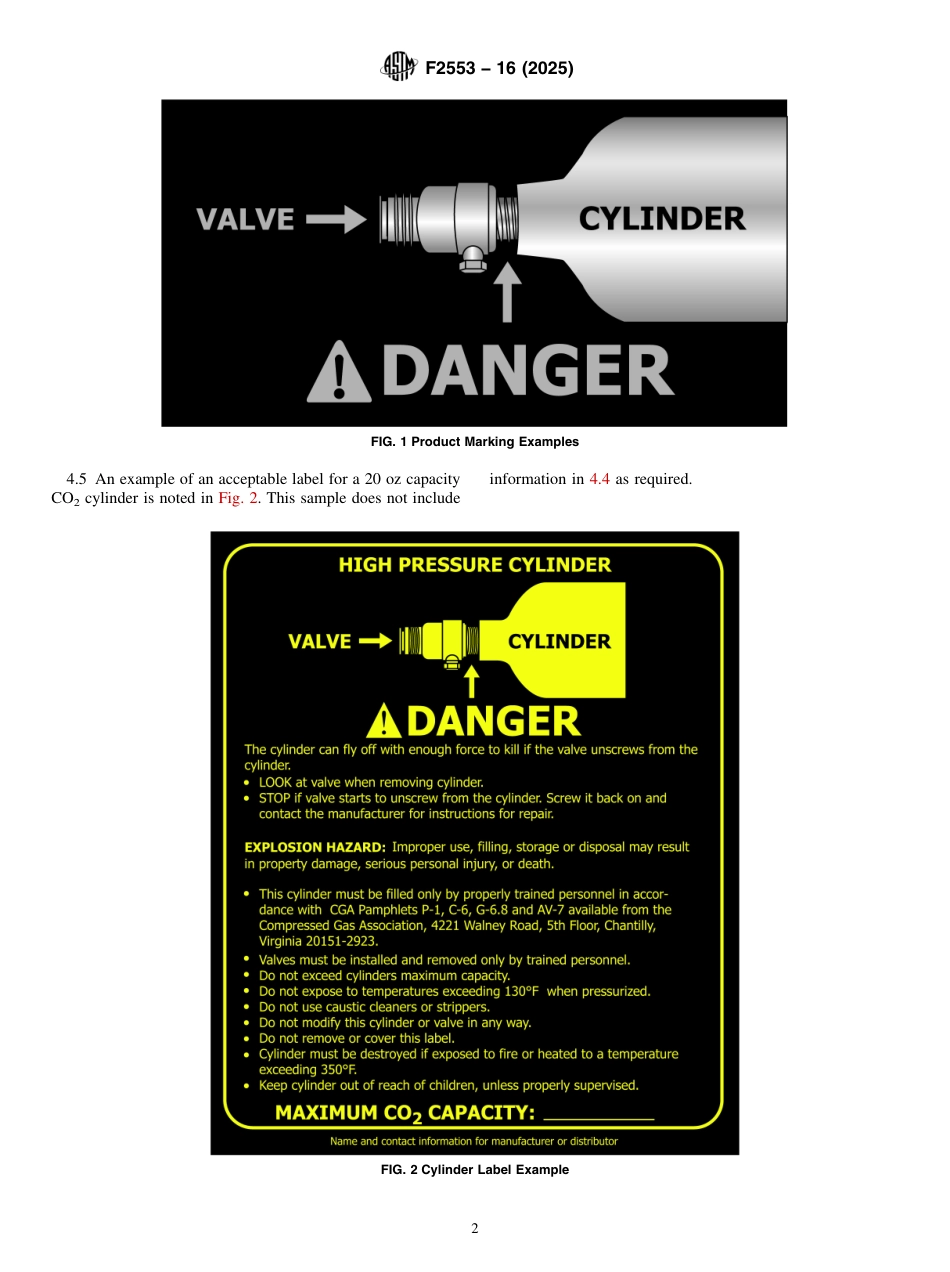 F2553 – 16 (2025)

VALVE

CYLINDER

DANGER

FIG. 1 Product Marking Examples

4.5 An example of an acceptable label for a 20 oz capacity $CO_2$ cylinder is noted in Fig. 2. This sample does not include information in 4.4 as required.

HIGH PRESSURE CYLINDER

VALVE

CYLINDER

DANGER

The cylinder can fly off with enough force to kill if the valve unscrews from the cylinder.
• LOOK at valve when removing cylinder.
• STOP if valve starts to unscrew from the cylinder. Screw it back on and contact the manufacturer for instructions for repair.

EXPLOSION HAZARD: Improper use, filling, storage or disposal may result in property damage, serious personal injury, or death.

• This cylinder must be filled only by properly trained personnel in accordance with CGA Pamphlets P-1, C-6, G-6.8 and AV-7 available from the Compressed Gas Association, 4221 Walney Road, 5th Floor, Chantilly, Virginia 20151-2923.
• Valves must be installed and removed only by trained personnel.
• Do not exceed cylinders maximum capacity.
• Do not expose to temperatures exceeding 130°F when pressurized.
• Do not use caustic cleaners or strippers.
• Do not modify this cylinder or valve in any way.
• Do not remove or cover this label.
• Cylinder must be destroyed if exposed to fire or heated to a temperature exceeding 350°F.
• Keep cylinder out of reach of children, unless properly supervised.

MAXIMUM $CO_2$ CAPACITY: ___________

Name and contact information for manufacturer or distributor

FIG. 2 Cylinder Label Example

2